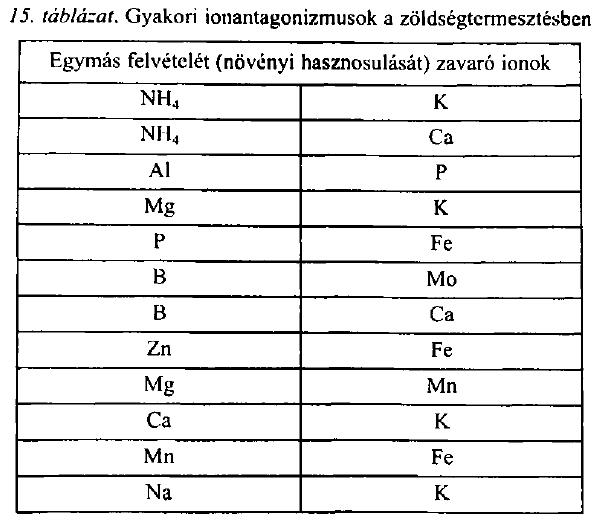 15. táblázat. Gyakori ionantagonizmusok a zöldségtermesztésben

| Egymás felvételét (növényi hasznosulását) zavaró ionok | |
|---|---|
| $NH_4$ | K |
| $NH_4$ | Ca |
| Al | P |
| Mg | K |
| P | Fe |
| B | Mo |
| B | Ca |
| Zn | Fe |
| Mg | Mn |
| Ca | K |
| Mn | Fe |
| Na | K |